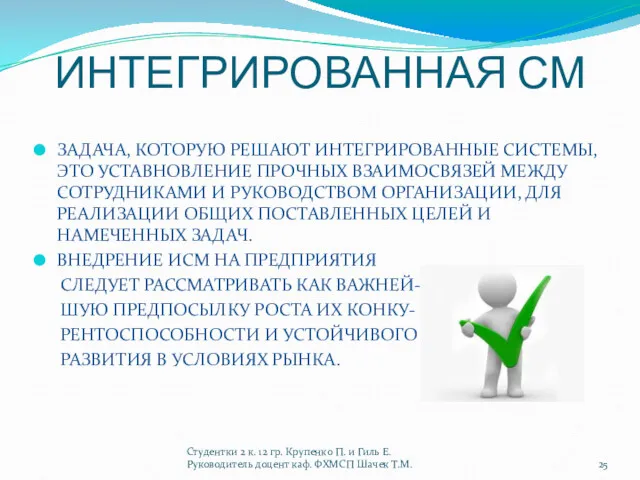 ИНТЕГРИРОВАННАЯ СМ

ЗАДАЧА, КОТОРУЮ РЕШАЮТ ИНТЕГРИРОВАННЫЕ СИСТЕМЫ, ЭТО УСТАВНОВЛЕНИЕ ПРОЧНЫХ ВЗАИМОСВЯЗЕЙ МЕЖДУ СОТРУДНИКАМИ И РУКОВОДСТВОМ ОРГАНИЗАЦИИ, ДЛЯ РЕАЛИЗАЦИИ ОБЩИХ ПОСТАВЛЕННЫХ ЦЕЛЕЙ И НАМЕЧЕННЫХ ЗАДАЧ.

ВНЕДРЕНИЕ ИСМ НА ПРЕДПРИЯТИЯ СЛЕДУЕТ РАССМАТРИВАТЬ КАК ВАЖНЕЙШУЮ ПРЕДПОСЫЛКУ РОСТА ИХ КОНКУРЕНТОСПОСОБНОСТИ И УСТОЙЧИВОГО РАЗВИТИЯ В УСЛОВИЯХ РЫНКА.

Студентки 2 к. 12 гр. Крупенко П. и Гиль Е.
Руководитель доцент каф. ФХМСП Шачек Т.М.

25